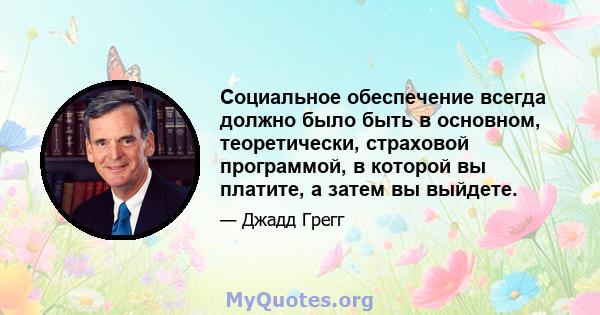 Социальное обеспечение всегда должно было быть в основном, теоретически, страховой программой, в которой вы платите, а затем вы выйдете.

— Джадд Грегг

MyQuotes.org